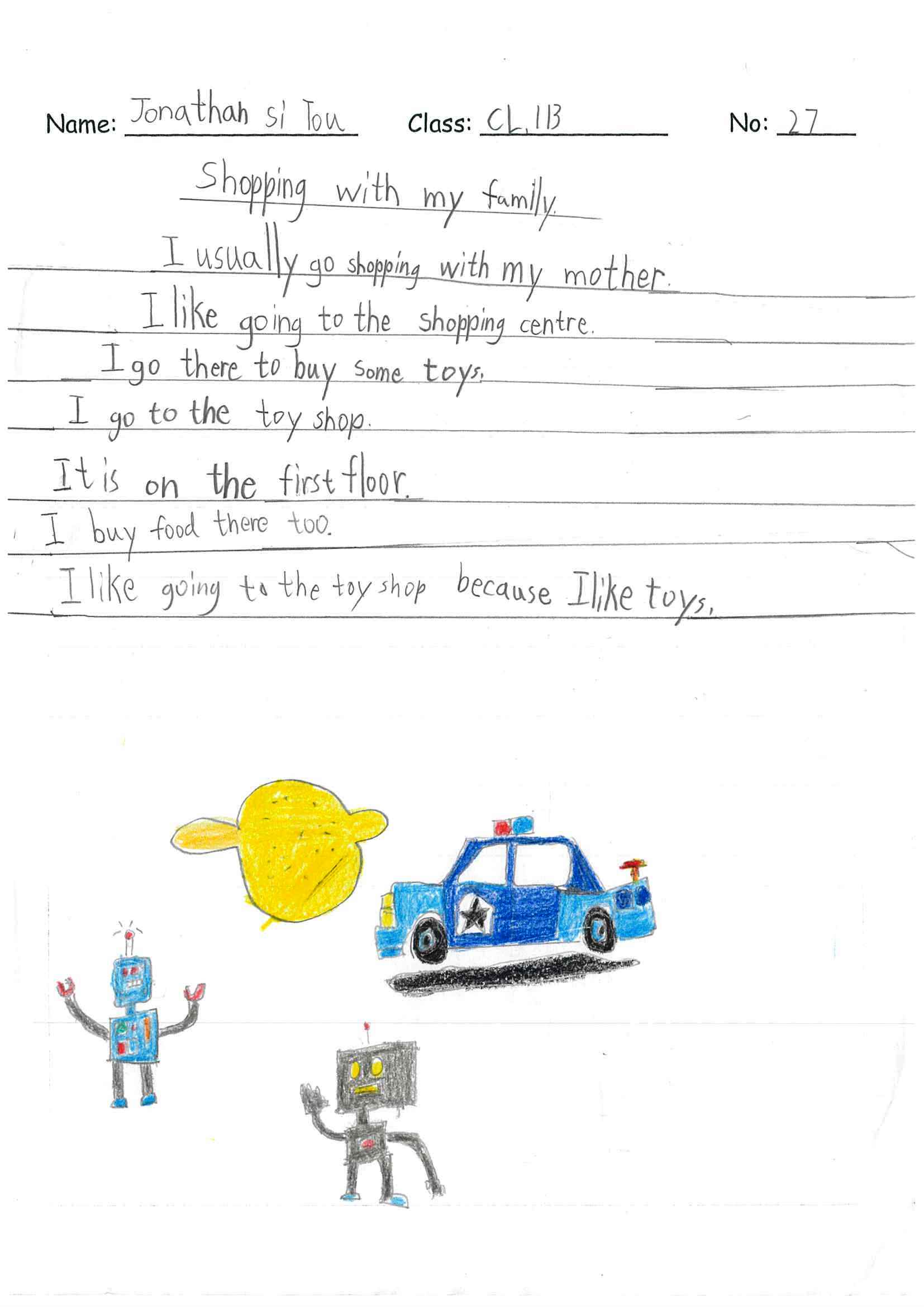 Name: Jonathan si Tou Class: CL.1B No: 27

Shopping with my family.

I usually go shopping with my mother.

I like going to the shopping centre.

I go there to buy some toys.

I go to the toy shop.

It is on the first floor.

I buy food there too.

I like going to the toy shop because I like toys.